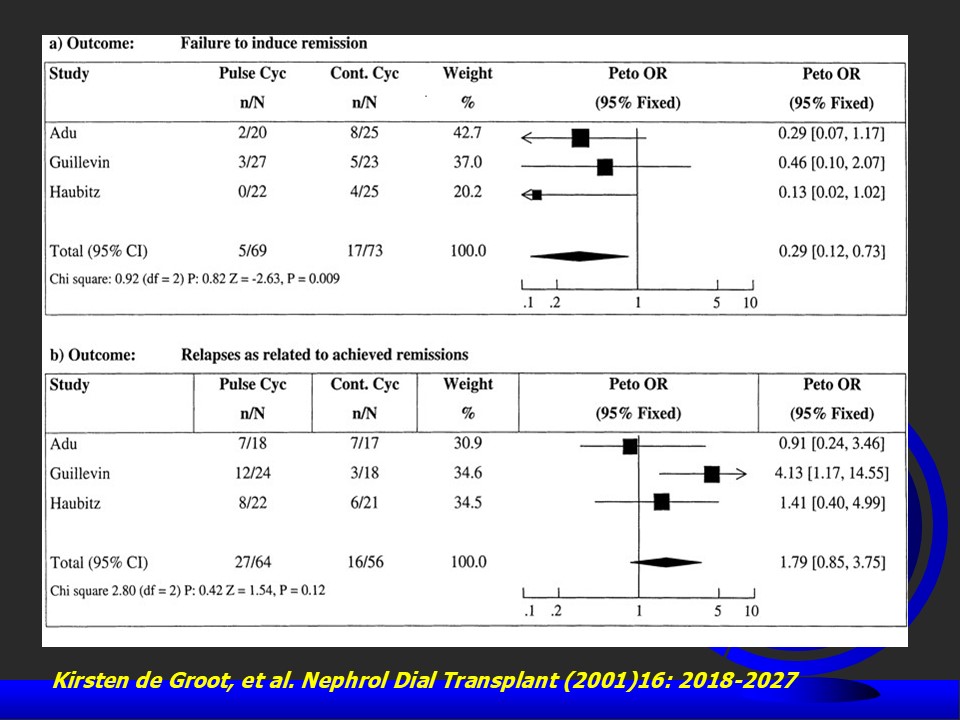 a) Outcome: Failure to induce remission

| Study | Pulse Cyc n/N | Cont. Cyc n/N | Weight % | Peto OR (95% Fixed) | Peto OR (95% Fixed) |
|---|---|---|---|---|---|
| Adu | 2/20 | 8/25 | 42.7 | | 0.29 [0.07, 1.17] |
| Guillevin | 3/27 | 5/23 | 37.0 | | 0.46 [0.10, 2.07] |
| Haubitz | 0/22 | 4/25 | 20.2 | | 0.13 [0.02, 1.02] |
| Total (95% CI) | 5/69 | 17/73 | 100.0 | | 0.29 [0.12, 0.73] |

Chi square: 0.92 (df = 2) P: 0.82 Z = -2.63, P = 0.009

.1 .2 1 5 10

b) Outcome: Relapses as related to achieved remissions

| Study | Pulse Cyc n/N | Cont. Cyc n/N | Weight % | Peto OR (95% Fixed) | Peto OR (95% Fixed) |
|---|---|---|---|---|---|
| Adu | 7/18 | 7/17 | 30.9 | | 0.91 [0.24, 3.46] |
| Guillevin | 12/24 | 3/18 | 34.6 | | 4.13 [1.17, 14.55] |
| Haubitz | 8/22 | 6/21 | 34.5 | | 1.41 [0.40, 4.99] |
| Total (95% CI) | 27/64 | 16/56 | 100.0 | | 1.79 [0.85, 3.75] |

Chi square 2.80 (df = 2) P: 0.42 Z = 1.54, P = 0.12

.1 .2 1 5 10

Kirsten de Groot, et al. Nephrol Dial Transplant (2001)16: 2018-2027